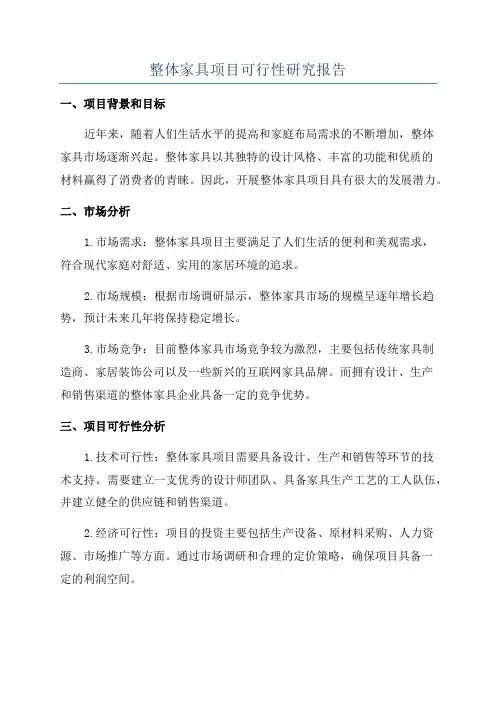 整体家具项目可行性研究报告

一、项目背景和目标

近年来，随着人们生活水平的提高和家庭布局需求的不断增加，整体家具市场逐渐兴起。整体家具以其独特的设计风格、丰富的功能和优质的材料赢得了消费者的青睐。因此，开展整体家具项目具有很大的发展潜力。

二、市场分析

1.市场需求：整体家具项目主要满足了人们生活的便利和美观需求，符合现代家庭对舒适、实用的家居环境的追求。

2.市场规模：根据市场调研显示，整体家具市场的规模呈逐年增长趋势，预计未来几年将保持稳定增长。

3.市场竞争：目前整体家具市场竞争较为激烈，主要包括传统家具制造商、家居装饰公司以及一些新兴的互联网家具品牌。而拥有设计、生产和销售渠道的整体家具企业具备一定的竞争优势。

三、项目可行性分析

1.技术可行性：整体家具项目需要具备设计、生产和销售等环节的技术支持。需要建立一支优秀的设计师团队、具备家具生产工艺的工人队伍，并建立健全的供应链和销售渠道。

2.经济可行性：项目的投资主要包括生产设备、原材料采购、人力资源、市场推广等方面。通过市场调研和合理的定价策略，确保项目具备一定的利润空间。